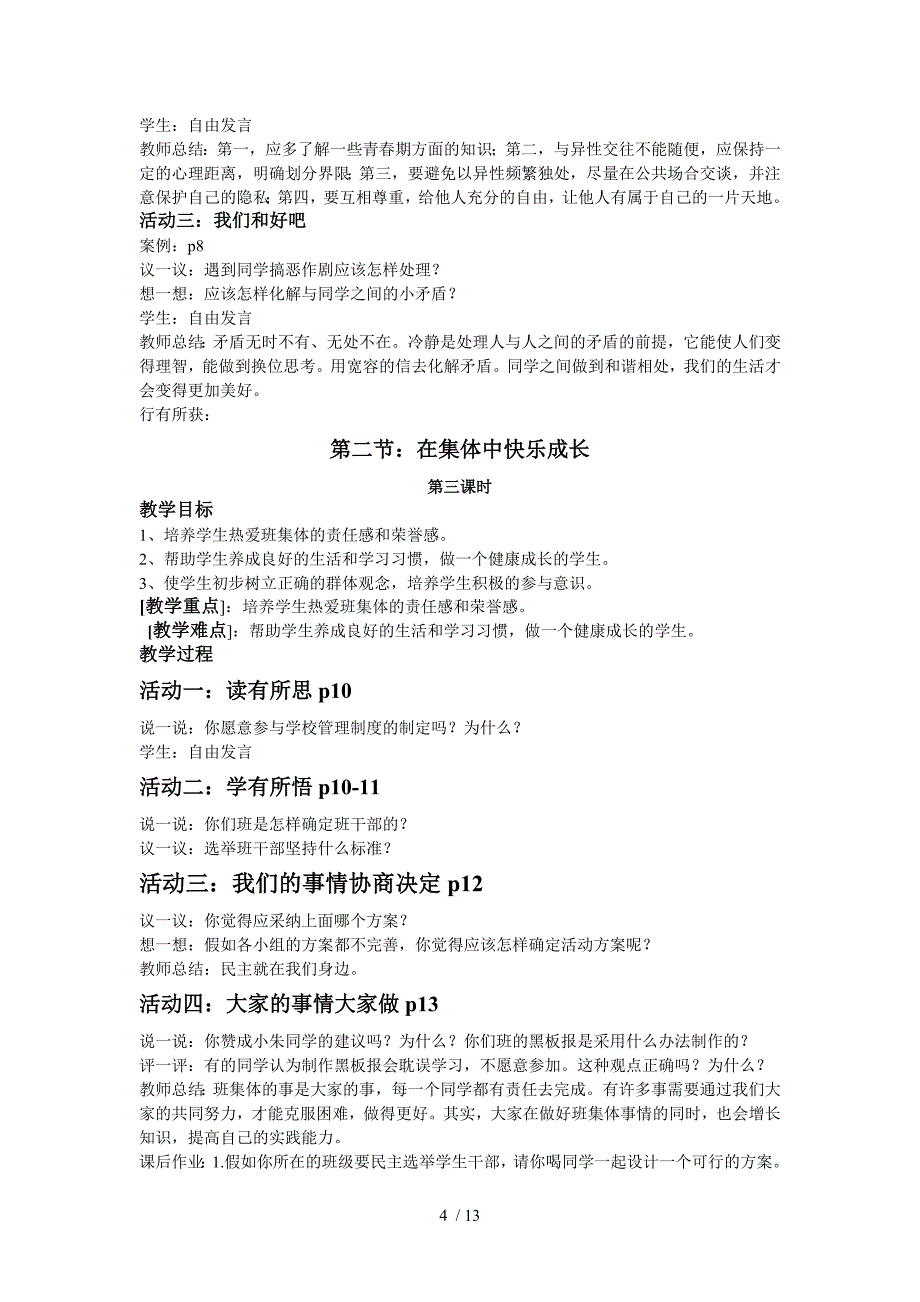 学生：自由发言
教师总结：第一，应多了解一些青春期方面的知识；第二，与异性交往不能随便，应保持一定的心理距离，明确划分界限；第三，要避免以异性频繁独处，尽量在公共场合交谈，并注意保护自己的隐私；第四，要互相尊重，给他人充分的自由，让他人有属于自己的一片天地。
活动三：我们和好吧
案例：p8
议一议：遇到同学搞恶作剧应该怎样处理？
想一想：应该怎样化解与同学之间的小矛盾？
学生：自由发言
教师总结：矛盾无时不有、无处不在。冷静是处理人与人之间的矛盾的前提，它能使人们变得理智，能做到换位思考。用宽容的信去化解矛盾。同学之间做到和谐相处，我们的生活才会变得更加美好。
行有所获：

第二节：在集体中快乐成长

第三课时

教学目标
1、培养学生热爱班集体的责任感和荣誉感。
2、帮助学生养成良好的生活和学习习惯，做一个健康成长的学生。
3、使学生初步树立正确的群体观念，培养学生积极的参与意识。
[教学重点]：培养学生热爱班集体的责任感和荣誉感。
[教学难点]：帮助学生养成良好的生活和学习习惯，做一个健康成长的学生。
教学过程

活动一：读有所思 p10
说一说：你愿意参与学校管理制度的制定吗？为什么？
学生：自由发言

活动二：学有所悟 p10-11
说一说：你们班是怎样确定班干部的？
议一议：选举班干部坚持什么标准？

活动三：我们的事情协商决定 p12
议一议：你觉得应采纳上面哪个方案？
想一想：假如各小组的方案都不完善，你觉得应该怎样确定活动方案呢？
教师总结：民主就在我们身边。

活动四：大家的事情大家做 p13
说一说：你赞成小朱同学的建议吗？为什么？你们班的黑板报是采用什么办法制作的？
评一评：有的同学认为制作黑板报会耽误学习，不愿意参加。这种观点正确吗？为什么？
教师总结：班集体的事是大家的事，每一个同学都有责任去完成。有许多事需要通过我们大家的共同努力，才能克服困难，做得更好。其实，大家在做好班集体事情的同时，也会增长知识，提高自己的实践能力。
课后作业：1.假如你所在的班级要民主选举学生干部，请你喝同学一起设计一个可行的方案。

4 / 13